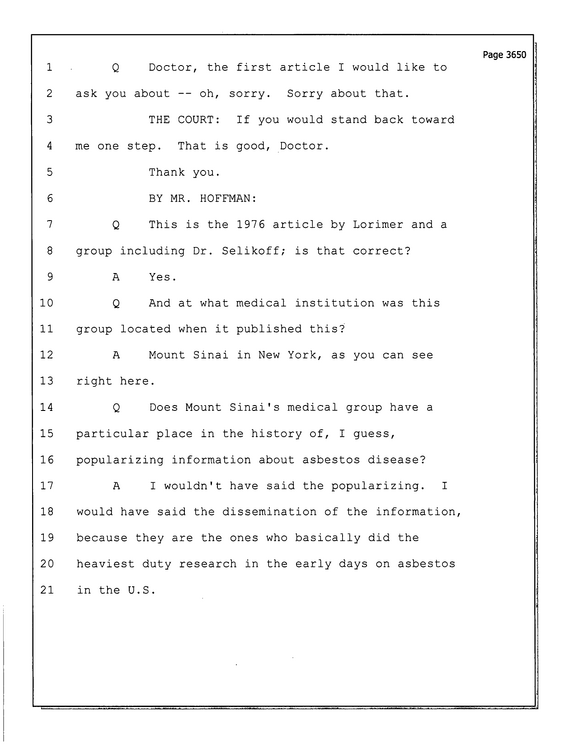 Page 3650

1 Q Doctor, the first article I would like to

2 ask you about -- oh, sorry. Sorry about that.

3 THE COURT: If you would stand back toward

4 me one step. That is good, Doctor.

5 Thank you.

6 BY MR. HOFFMAN:

7 Q This is the 1976 article by Lorimer and a

8 group including Dr. Selikoff; is that correct?

9 A Yes.

10 Q And at what medical institution was this

11 group located when it published this?

12 A Mount Sinai in New York, as you can see

13 right here.

14 Q Does Mount Sinai's medical group have a

15 particular place in the history of, I guess,

16 popularizing information about asbestos disease?

17 A I wouldn't have said the popularizing. I

18 would have said the dissemination of the information,

19 because they are the ones who basically did the

20 heaviest duty research in the early days on asbestos

21 in the U.S.